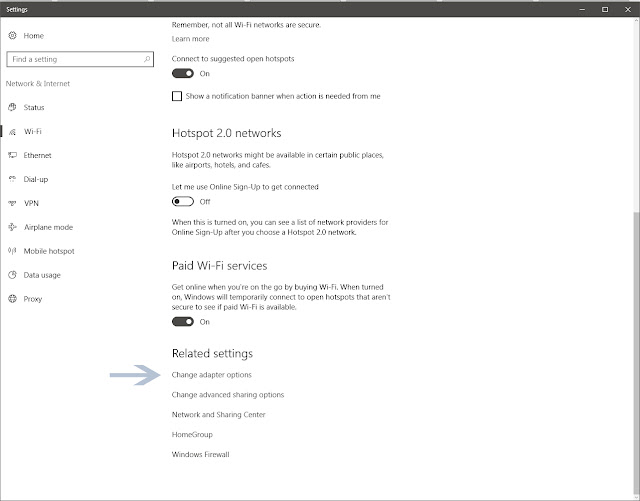 Settings

Home

Find a setting

Network & Internet

Status

Wi-Fi

Ethernet

Dial-up

VPN

Airplane mode

Mobile hotspot

Data usage

Proxy

Remember, not all Wi-Fi networks are secure.

Learn more

Connect to suggested open hotspots

On

Show a notification banner when action is needed from me

Hotspot 2.0 networks

Hotspot 2.0 networks might be available in certain public places, like airports, hotels, and cafes.

Let me use Online Sign-Up to get connected

Off

When this is turned on, you can see a list of network providers for Online Sign-Up after you choose a Hotspot 2.0 network.

Paid Wi-Fi services

Get online when you're on the go by buying Wi-Fi. When turned on, Windows will temporarily connect to open hotspots that aren't secure to see if paid Wi-Fi is available.

On

Related settings

Change adapter options

Change advanced sharing options

Network and Sharing Center

HomeGroup

Windows Firewall